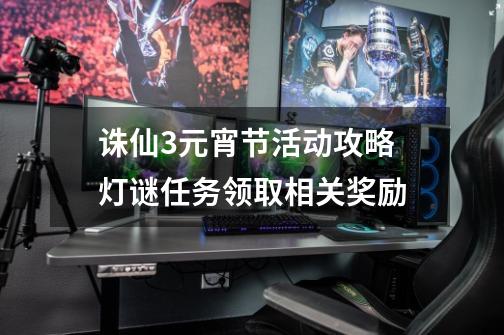 诛仙3元宵节活动攻略
灯谜任务领取相关奖励